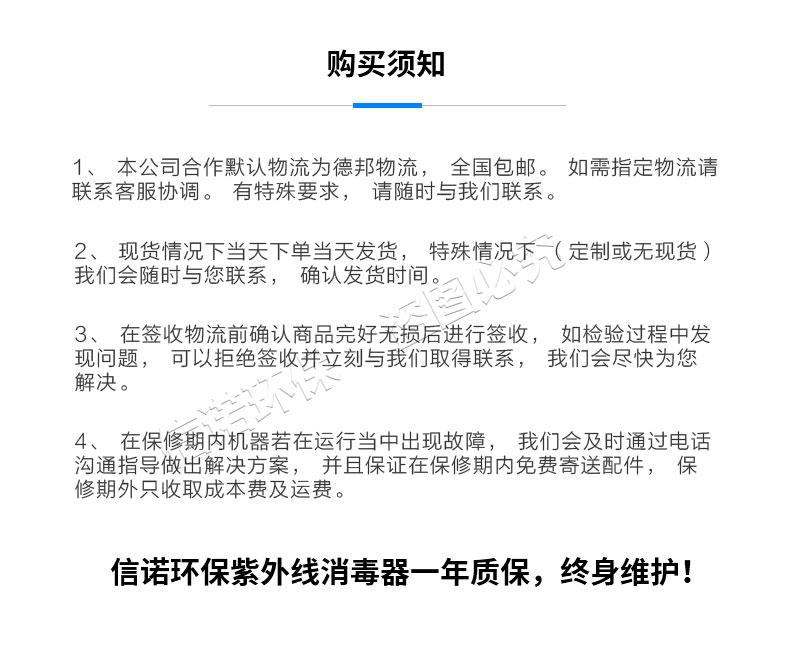 购买须知

1、 本公司合作默认物流为德邦物流， 全国包邮。 如需指定物流请联系客服协调。 有特殊要求， 请随时与我们联系。

2、 现货情况下当天下单当天发货， 特殊情况下 （定制或无现货）我们会随时与您联系， 确认发货时间。

3、 在签收物流前确认商品完好无损后进行签收， 如检验过程中发现问题， 可以拒绝签收并立刻与我们取得联系， 我们会尽快为您解决。

4、 在保修期内机器若在运行当中出现故障， 我们会及时通过电话沟通指导做出解决方案， 并且保证在保修期内免费寄送配件， 保修期外只收取成本费及运费。

信诺环保紫外线消毒器一年质保，终身维护！

信诺环保 盗图必究